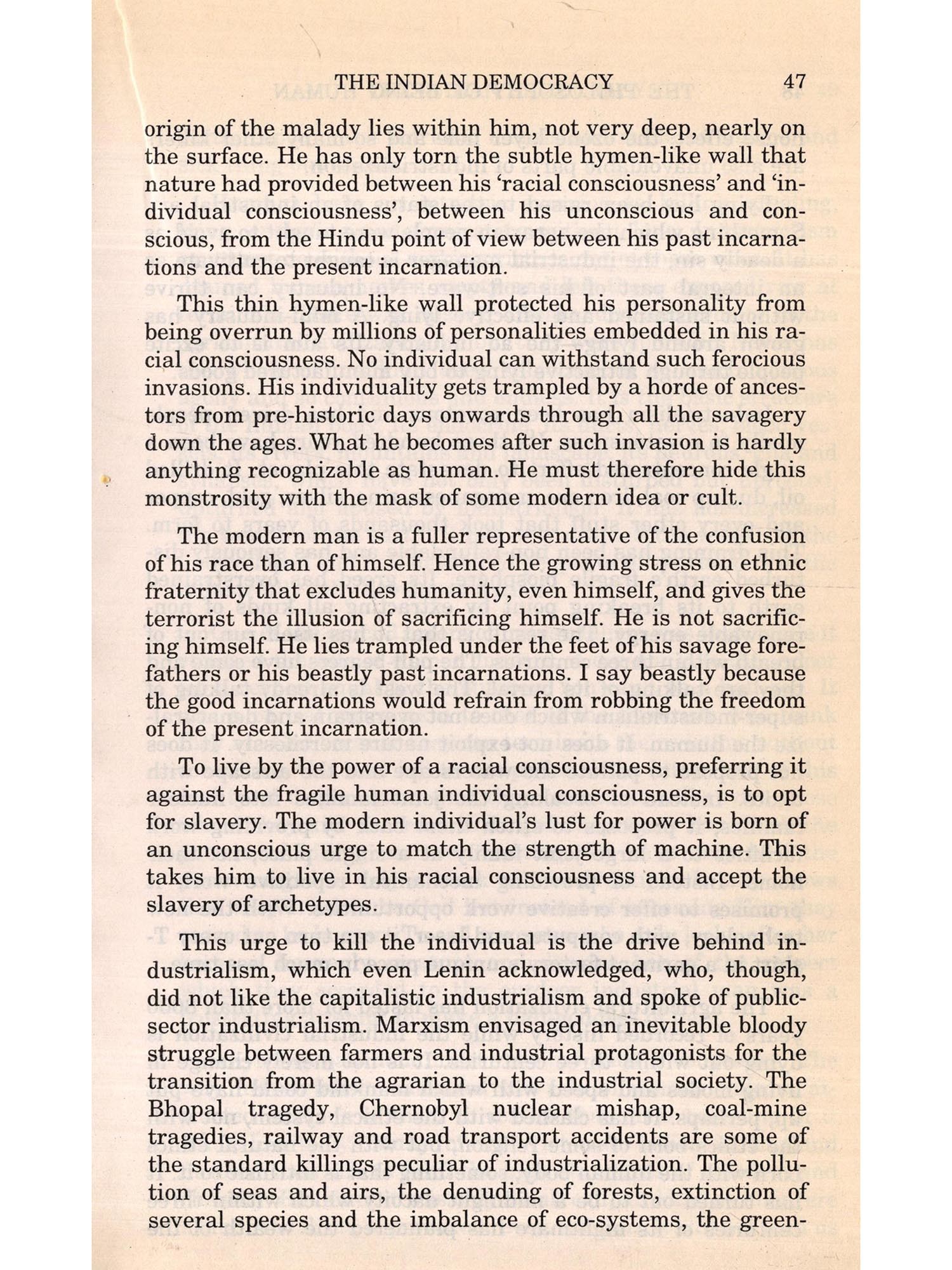 THE INDIAN DEMOCRACY 47

origin of the malady lies within him, not very deep, nearly on the surface. He has only torn the subtle hymen-like wall that nature had provided between his 'racial consciousness' and 'individual consciousness', between his unconscious and conscious, from the Hindu point of view between his past incarnations and the present incarnation.

This thin hymen-like wall protected his personality from being overrun by millions of personalities embedded in his racial consciousness. No individual can withstand such ferocious invasions. His individuality gets trampled by a horde of ancestors from pre-historic days onwards through all the savagery down the ages. What he becomes after such invasion is hardly anything recognizable as human. He must therefore hide this monstrosity with the mask of some modern idea or cult.

The modern man is a fuller representative of the confusion of his race than of himself. Hence the growing stress on ethnic fraternity that excludes humanity, even himself, and gives the terrorist the illusion of sacrificing himself. He is not sacrificing himself. He lies trampled under the feet of his savage forefathers or his beastly past incarnations. I say beastly because the good incarnations would refrain from robbing the freedom of the present incarnation.

To live by the power of a racial consciousness, preferring it against the fragile human individual consciousness, is to opt for slavery. The modern individual's lust for power is born of an unconscious urge to match the strength of machine. This takes him to live in his racial consciousness and accept the slavery of archetypes.

This urge to kill the individual is the drive behind industrialism, which even Lenin acknowledged, who, though, did not like the capitalistic industrialism and spoke of public-sector industrialism. Marxism envisaged an inevitable bloody struggle between farmers and industrial protagonists for the transition from the agrarian to the industrial society. The Bhopal tragedy, Chernobyl nuclear mishap, coal-mine tragedies, railway and road transport accidents are some of the standard killings peculiar of industrialization. The pollution of seas and airs, the denuding of forests, extinction of several species and the imbalance of eco-systems, the green-